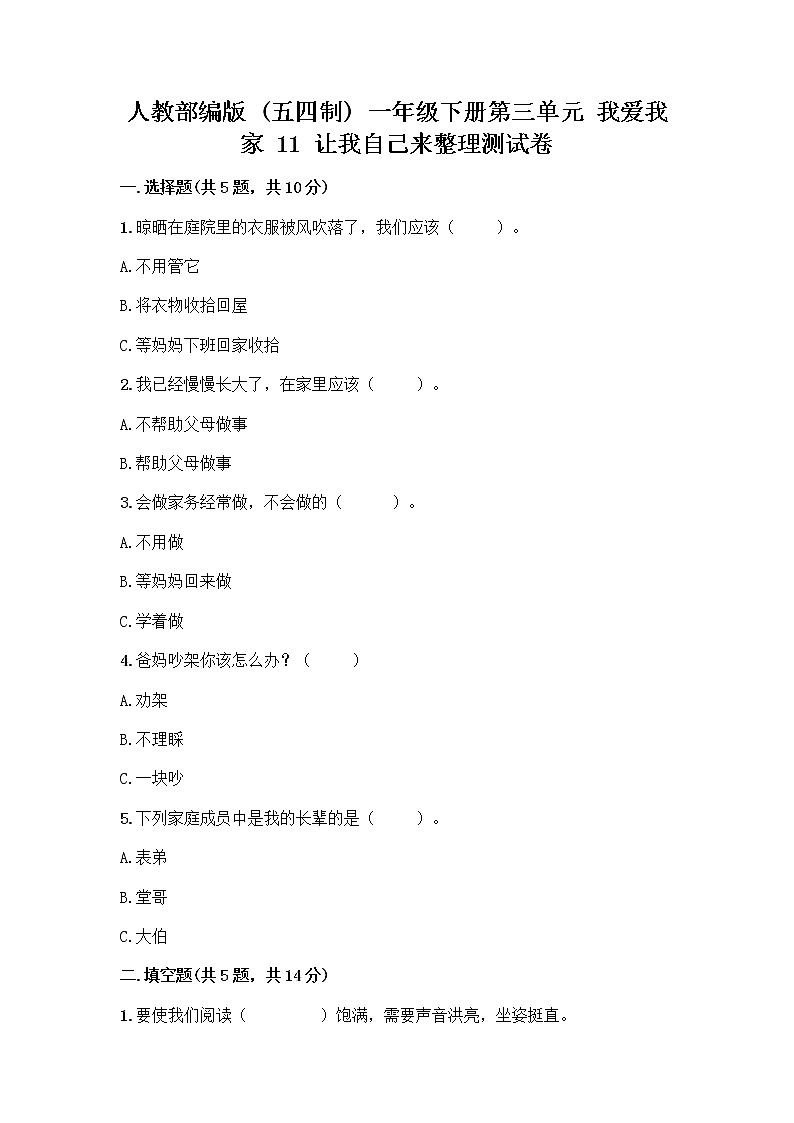 人教部编版（五四制）一年级下册第三单元 我爱我家 11 让我自己来整理测试卷

一.选择题(共5题，共10分)

1.晾晒在庭院里的衣服被风吹落了，我们应该（　　）。

A.不用管它

B.将衣物收拾回屋

C.等妈妈下班回家收拾

2.我已经慢慢长大了，在家里应该（　　）。

A.不帮助父母做事

B.帮助父母做事

3.会做家务经常做，不会做的（　　）。

A.不用做

B.等妈妈回来做

C.学着做

4.爸妈吵架你该怎么办？（　　）

A.劝架

B.不理睬

C.一块吵

5.下列家庭成员中是我的长辈的是（　　）。

A.表弟

B.堂哥

C.大伯

二.填空题(共5题，共14分)

1.要使我们阅读（　　　）饱满，需要声音洪亮，坐姿挺直。